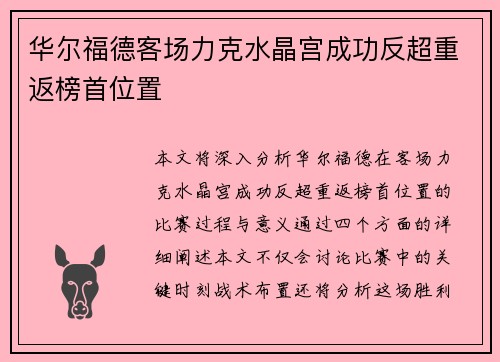 华尔福德客场力克水晶宫成功反超重返榜首位置

本文将深入分析华尔福德在客场力克水晶宫成功反超重返榜首位置的比赛过程与意义通过四个方面的详细阐述本文不仅会讨论比赛中的关键时刻战术布置还将分析这场胜利